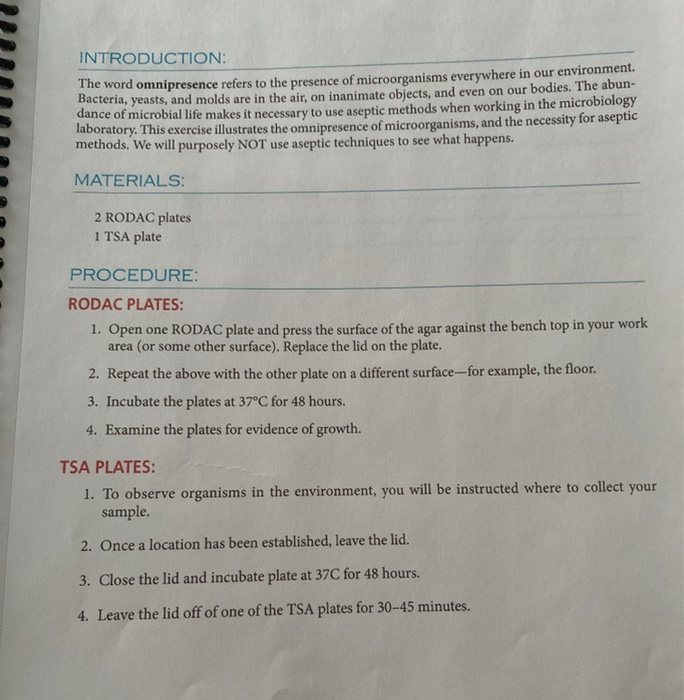 INTRODUCTION:

The word omnipresence refers to the presence of microorganisms everywhere in our environment. Bacteria, yeasts, and molds are in the air, on inanimate objects, and even on our bodies. The abundance of microbial life makes it necessary to use aseptic methods when working in the microbiology laboratory. This exercise illustrates the omnipresence of microorganisms, and the necessity for aseptic methods. We will purposely NOT use aseptic techniques to see what happens.

MATERIALS:

2 RODAC plates
1 TSA plate

PROCEDURE:

RODAC PLATES:

1. Open one RODAC plate and press the surface of the agar against the bench top in your work area (or some other surface). Replace the lid on the plate.

2. Repeat the above with the other plate on a different surface—for example, the floor.

3. Incubate the plates at 37°C for 48 hours.

4. Examine the plates for evidence of growth.

TSA PLATES:

1. To observe organisms in the environment, you will be instructed where to collect your sample.

2. Once a location has been established, leave the lid.

3. Close the lid and incubate plate at 37C for 48 hours.

4. Leave the lid off of one of the TSA plates for 30–45 minutes.